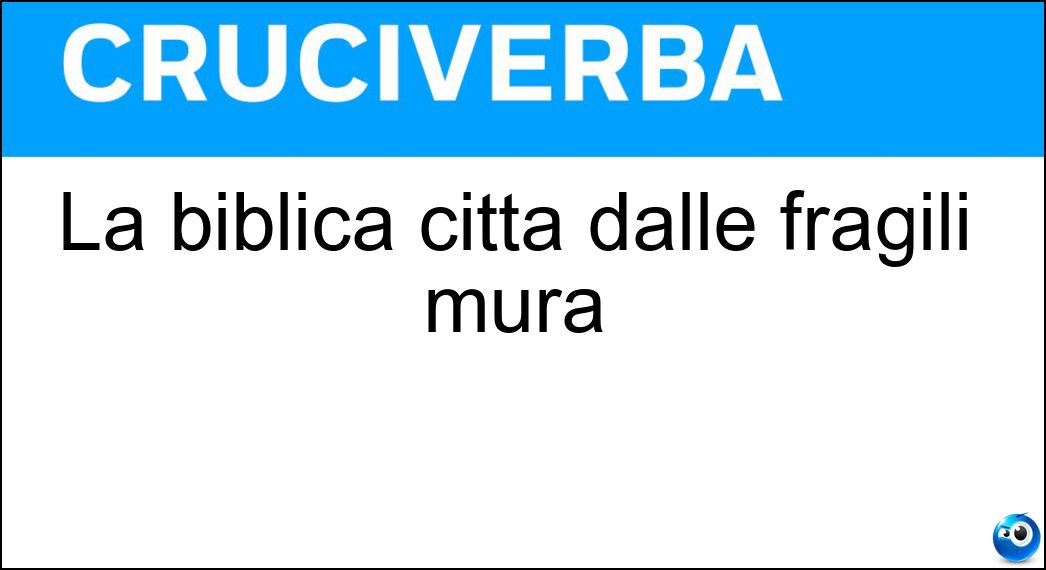 CRUCIVERBA

La biblica citta dalle fragili mura